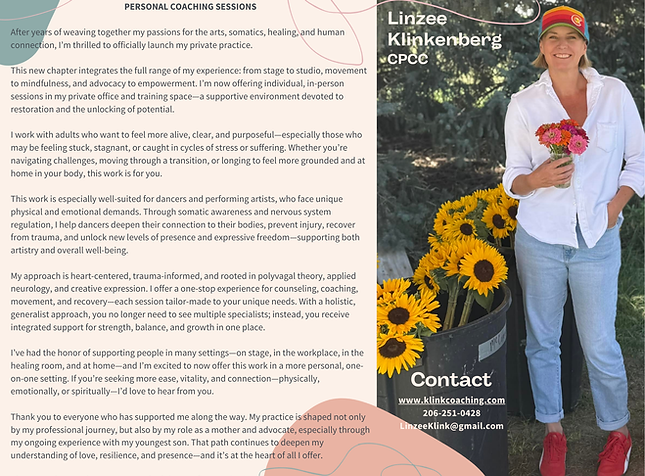 PERSONAL COACHING SESSIONS

After years of weaving together my passions for the arts, somatics, healing, and human connection, I'm thrilled to officially launch my private practice.

This new chapter integrates the full range of my experience: from stage to studio, movement to mindfulness, and advocacy to empowerment. I'm now offering individual, in-person sessions in my private office and training space—a supportive environment devoted to restoration and the unlocking of potential.

I work with adults who want to feel more alive, clear, and purposeful—especially those who may be feeling stuck, stagnant, or caught in cycles of stress or suffering. Whether you're navigating challenges, moving through a transition, or longing to feel more grounded and at home in your body, this work is for you.

This work is especially well-suited for dancers and performing artists, who face unique physical and emotional demands. Through somatic awareness and nervous system regulation, I help dancers deepen their connection to their bodies, prevent injury, recover from trauma, and unlock new levels of presence and expressive freedom—supporting both artistry and overall well-being.

My approach is heart-centered, trauma-informed, and rooted in polyvagal theory, applied neurology, and creative expression. I offer a one-stop experience for counseling, coaching, movement, and recovery—each session tailor-made to your unique needs. With a holistic, generalist approach, you no longer need to see multiple specialists; instead, you receive integrated support for strength, balance, and growth in one place.

I've had the honor of supporting people in many settings—on stage, in the workplace, in the healing room, and at home—and I'm excited to now offer this work in a more personal, one-on-one setting. If you're seeking more ease, vitality, and connection—physically, emotionally, or spiritually—I'd love to hear from you.

Thank you to everyone who has supported me along the way. My practice is shaped not only by my professional journey, but also by my role as a mother and advocate, especially through my ongoing experience with my youngest son. That path continues to deepen my understanding of love, resilience, and presence—and it's at the heart of all I offer.

Linzee Klinkenberg CPCC

Contact
www.klinkcoaching.com
206-251-0428
LinzeeKlink@gmail.com